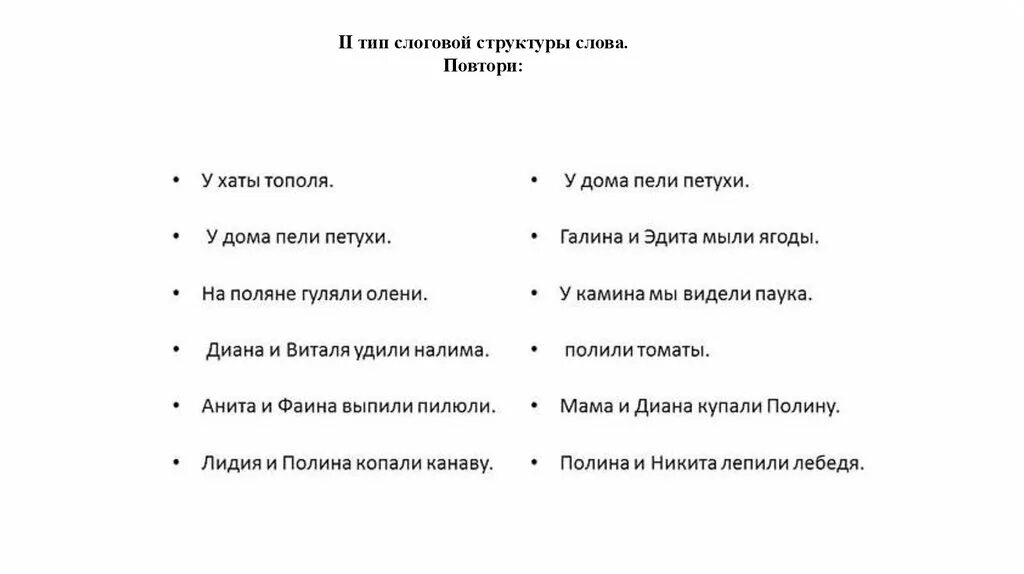 II тип слоговой структуры слова.
Повтори:

• У хаты тополя.
• У дома пели петухи.
• На поляне гуляли олени.
• Диана и Виталя удили налима.
• Анита и Фаина выпили пилюли.
• Лидия и Полина копали канаву.

• У дома пели петухи.
• Галина и Эдита мыли ягоды.
• У камина мы видели паука.
• полили томаты.
• Мама и Диана купали Полину.
• Полина и Никита лепили лебедя.